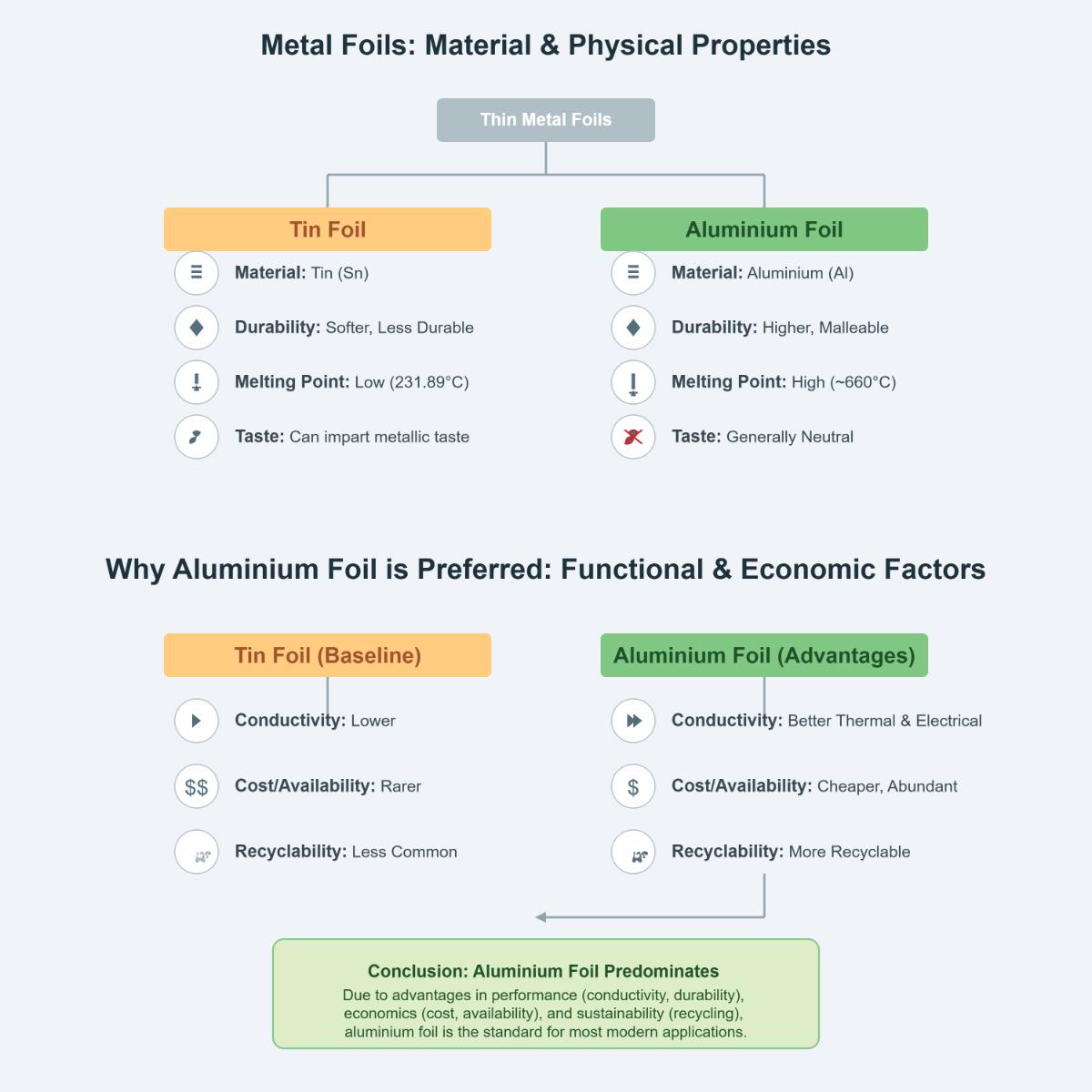 Metal Foils: Material & Physical Properties

Thin Metal Foils

Tin Foil

Material: Tin (Sn)

Durability: Softer, Less Durable

Melting Point: Low (231.89°C)

Taste: Can impart metallic taste

Aluminium Foil

Material: Aluminium (Al)

Durability: Higher, Malleable

Melting Point: High (~660°C)

Taste: Generally Neutral

Why Aluminium Foil is Preferred: Functional & Economic Factors

Tin Foil (Baseline)

Conductivity: Lower

$$ Cost/Availability: Rarer

Recyclability: Less Common

Aluminium Foil (Advantages)

Conductivity: Better Thermal & Electrical

$ Cost/Availability: Cheaper, Abundant

Recyclability: More Recyclable

Conclusion: Aluminium Foil Predominates

Due to advantages in performance (conductivity, durability), economics (cost, availability), and sustainability (recycling), aluminium foil is the standard for most modern applications.